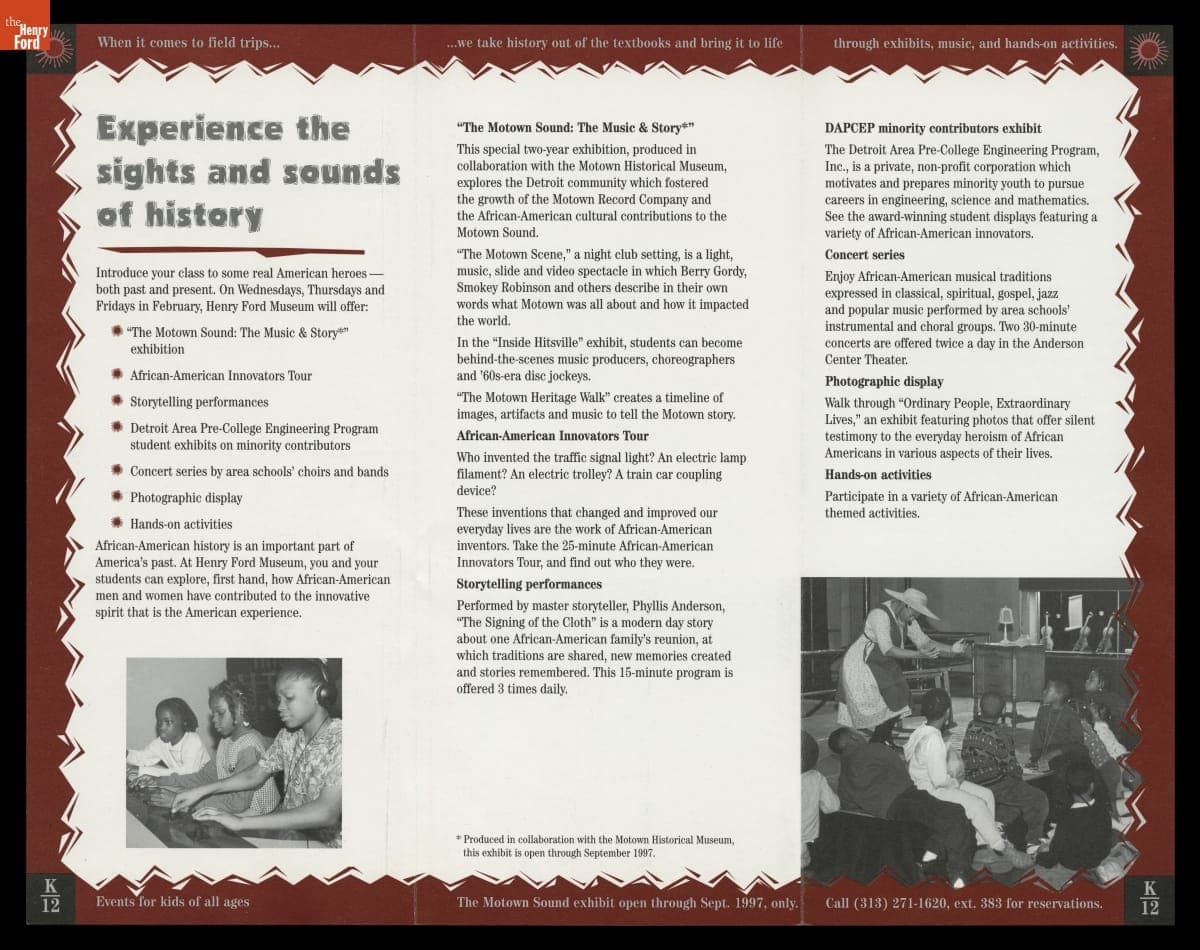 the Henry Ford

When it comes to field trips...

...we take history out of the textbooks and bring it to life

through exhibits, music, and hands-on activities.

Experience the sights and sounds of history

Introduce your class to some real American heroes — both past and present. On Wednesdays, Thursdays and Fridays in February, Henry Ford Museum will offer:

"The Motown Sound: The Music & Story*" exhibition

African-American Innovators Tour

Storytelling performances

Detroit Area Pre-College Engineering Program student exhibits on minority contributors

Concert series by area schools' choirs and bands

Photographic display

Hands-on activities

African-American history is an important part of America's past. At Henry Ford Museum, you and your students can explore, first hand, how African-American men and women have contributed to the innovative spirit that is the American experience.

"The Motown Sound: The Music & Story*"

This special two-year exhibition, produced in collaboration with the Motown Historical Museum, explores the Detroit community which fostered the growth of the Motown Record Company and the African-American cultural contributions to the Motown Sound.

"The Motown Scene," a night club setting, is a light, music, slide and video spectacle in which Berry Gordy, Smokey Robinson and others describe in their own words what Motown was all about and how it impacted the world.

In the "Inside Hitsville" exhibit, students can become behind-the-scenes music producers, choreographers and '60s-era disc jockeys.

"The Motown Heritage Walk" creates a timeline of images, artifacts and music to tell the Motown story.

African-American Innovators Tour

Who invented the traffic signal light? An electric lamp filament? An electric trolley? A train car coupling device?

These inventions that changed and improved our everyday lives are the work of African-American inventors. Take the 25-minute African-American Innovators Tour, and find out who they were.

Storytelling performances

Performed by master storyteller, Phyllis Anderson, "The Signing of the Cloth" is a modern day story about one African-American family's reunion, at which traditions are shared, new memories created and stories remembered. This 15-minute program is offered 3 times daily.

* Produced in collaboration with the Motown Historical Museum, this exhibit is open through September 1997.

DAPCEP minority contributors exhibit

The Detroit Area Pre-College Engineering Program, Inc., is a private, non-profit corporation which motivates and prepares minority youth to pursue careers in engineering, science and mathematics. See the award-winning student displays featuring a variety of African-American innovators.

Concert series

Enjoy African-American musical traditions expressed in classical, spiritual, gospel, jazz and popular music performed by area schools' instrumental and choral groups. Two 30-minute concerts are offered twice a day in the Anderson Center Theater.

Photographic display

Walk through "Ordinary People, Extraordinary Lives," an exhibit featuring photos that offer silent testimony to the everyday heroism of African Americans in various aspects of their lives.

Hands-on activities

Participate in a variety of African-American themed activities.

K 12

Events for kids of all ages

The Motown Sound exhibit open through Sept. 1997, only.

Call (313) 271-1620, ext. 383 for reservations.

K 12